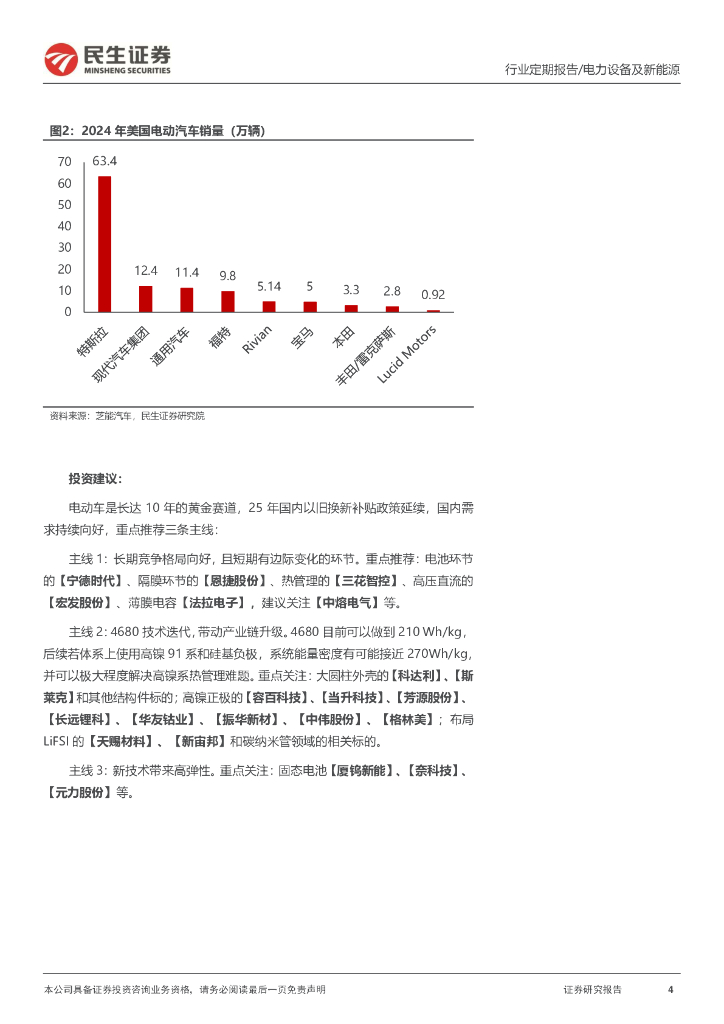 民生证券
MINSHENG SECURITIES

行业定期报告/电力设备及新能源

图2：2024 年美国电动汽车销量（万辆）

70
60
50
40
30
20
10
0

63.4
12.4
11.4
9.8
5.14
5
3.3
2.8
0.92

特斯拉
现代汽车集团
通用汽车
福特
Rivian
宝马
本田
丰田/雷克萨斯
Lucid Motors

资料来源：芝能汽车，民生证券研究院

投资建议：

电动车是长达 10 年的黄金赛道，25 年国内以旧换新补贴政策延续，国内需求持续向好，重点推荐三条主线：

主线 1：长期竞争格局向好，且短期有边际变化的环节。重点推荐：电池环节的【宁德时代】、隔膜环节的【恩捷股份】、热管理的【三花智控】、高压直流的【宏发股份】、薄膜电容【法拉电子】，建议关注【中熔电气】等。

主线 2：4680 技术迭代，带动产业链升级。4680 目前可以做到 210 Wh/kg，后续若体系上使用高镍 91 系和硅基负极，系统能量密度有可能接近 270Wh/kg，并可以极大程度解决高镍系热管理难题。重点关注：大圆柱外壳的【科达利】、【斯莱克】和其他结构件标的；高镍正极的【容百科技】、【当升科技】、【芳源股份】、【长远锂科】、【华友钴业】、【振华新材】、【中伟股份】、【格林美】；布局 LiFSI 的【天赐材料】、【新宙邦】和碳纳米管领域的相关标的。

主线 3：新技术带来高弹性。重点关注：固态电池【厦钨新能】、【奈科技】、【元力股份】等。

本公司具备证券投资咨询业务资格，请务必阅读最后一页免责声明

证券研究报告

4